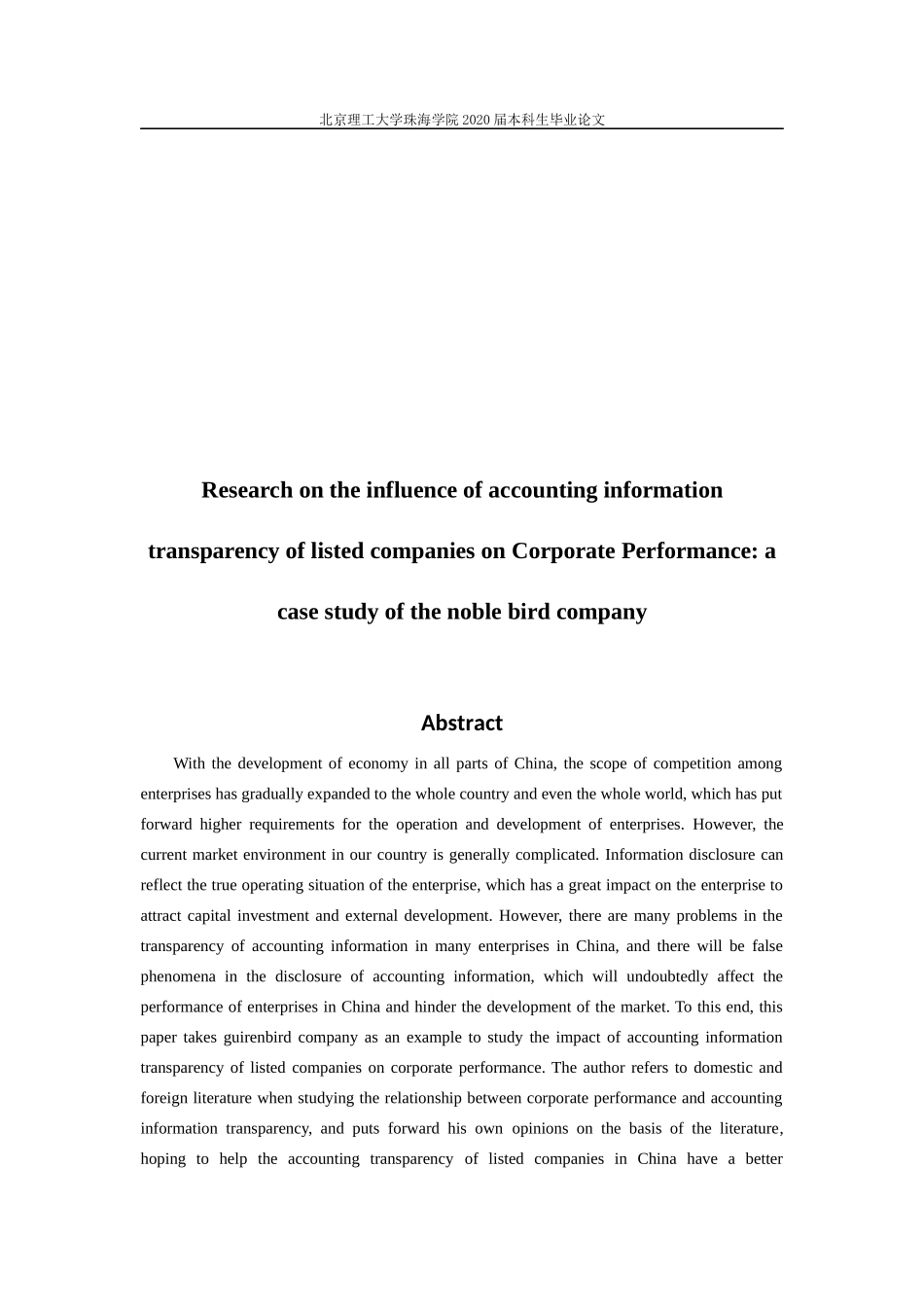 北京理工大学珠海学院 2020 届本科生毕业论文

Research on the influence of accounting information transparency of listed companies on Corporate Performance: a case study of the noble bird company

Abstract

With the development of economy in all parts of China, the scope of competition among enterprises has gradually expanded to the whole country and even the whole world, which has put forward higher requirements for the operation and development of enterprises. However, the current market environment in our country is generally complicated. Information disclosure can reflect the true operating situation of the enterprise, which has a great impact on the enterprise to attract capital investment and external development. However, there are many problems in the transparency of accounting information in many enterprises in China, and there will be false phenomena in the disclosure of accounting information, which will undoubtedly affect the performance of enterprises in China and hinder the development of the market. To this end, this paper takes guirenbird company as an example to study the impact of accounting information transparency of listed companies on corporate performance. The author refers to domestic and foreign literature when studying the relationship between corporate performance and accounting information transparency, and puts forward his own opinions on the basis of the literature, hoping to help the accounting transparency of listed companies in China have a better